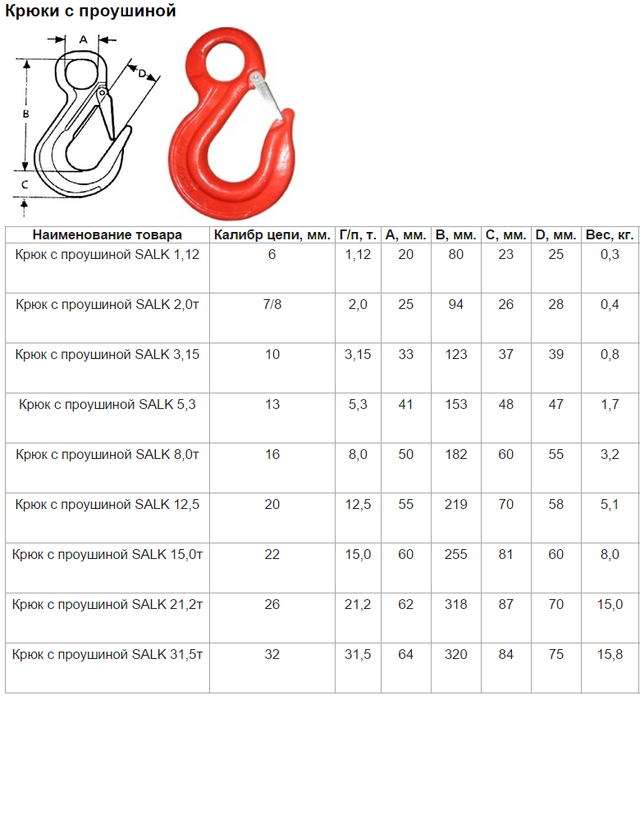 Крюки с проушиной

A
D
B
C

| Наименование товара | Калибр цепи, мм. | Г/п, т. | A, мм. | B, мм. | C, мм. | D, мм. | Вес, кг. |
|---|---|---|---|---|---|---|---|
| Крюк с проушиной SALK 1,12 | 6 | 1,12 | 20 | 80 | 23 | 25 | 0,3 |
| Крюк с проушиной SALK 2,0т | 7/8 | 2,0 | 25 | 94 | 26 | 28 | 0,4 |
| Крюк с проушиной SALK 3,15 | 10 | 3,15 | 33 | 123 | 37 | 39 | 0,8 |
| Крюк с проушиной SALK 5,3 | 13 | 5,3 | 41 | 153 | 48 | 47 | 1,7 |
| Крюк с проушиной SALK 8,0т | 16 | 8,0 | 50 | 182 | 60 | 55 | 3,2 |
| Крюк с проушиной SALK 12,5 | 20 | 12,5 | 55 | 219 | 70 | 58 | 5,1 |
| Крюк с проушиной SALK 15,0т | 22 | 15,0 | 60 | 255 | 81 | 60 | 8,0 |
| Крюк с проушиной SALK 21,2т | 26 | 21,2 | 62 | 318 | 87 | 70 | 15,0 |
| Крюк с проушиной SALK 31,5т | 32 | 31,5 | 64 | 320 | 84 | 75 | 15,8 |